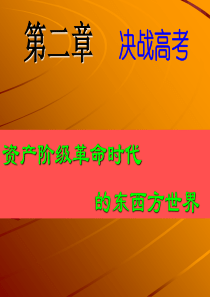 第二章 决战高考

资产阶级革命时代

的东西方世界